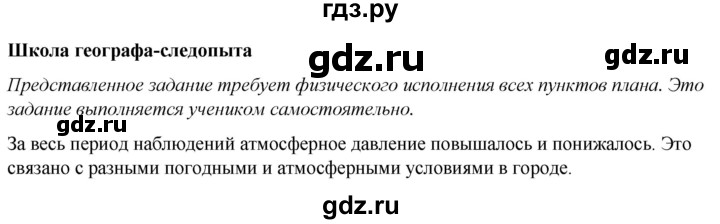 гдз.ру

Школа географа-следопыта

gdz.ru

gdz.ru

Представленное задание требует физического исполнения всех пунктов плана. Это задание выполняется учеником самостоятельно.

gdz.ru

За весь период наблюдений атмосферное давление повышалось и понижалось. Это связано с разными погодными и атмосферными условиями в городе.

gdz.ru